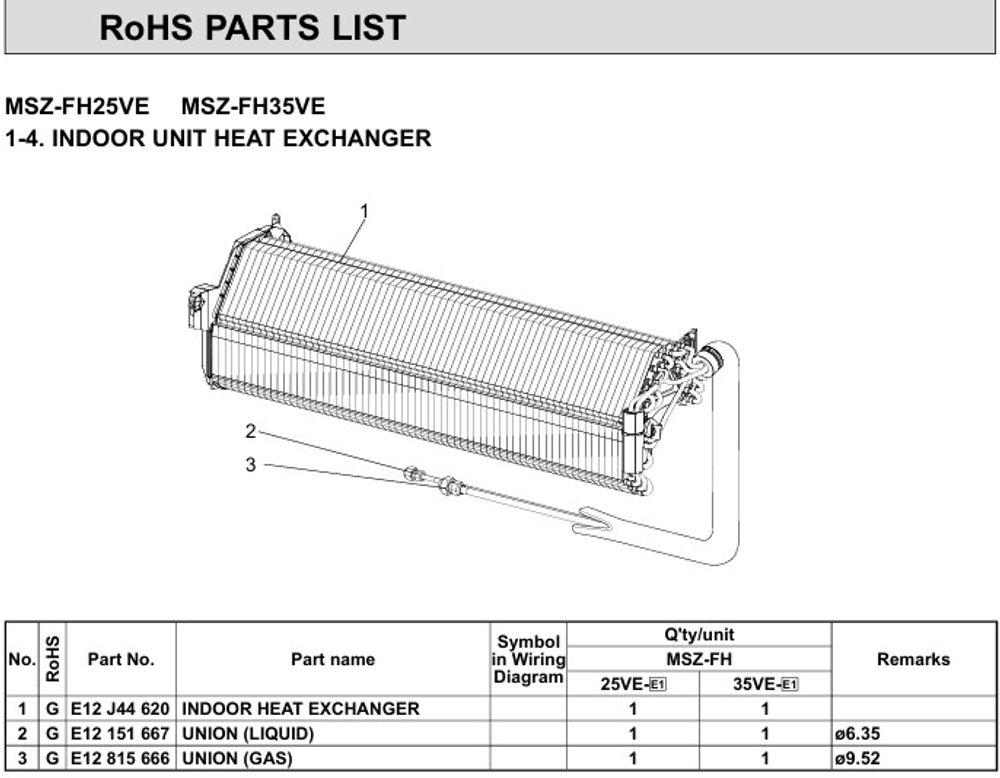 RoHS PARTS LIST

MSZ-FH25VE MSZ-FH35VE
1-4. INDOOR UNIT HEAT EXCHANGER

1
2
3

| No. | RoHS | Part No. | Part name | Symbol in Wiring Diagram | Q'ty/unit MSZ-FH 25VE-E1 | Q'ty/unit MSZ-FH 35VE-E1 | Remarks |
|---|---|---|---|---|---|---|---|
| 1 | G | E12 J44 620 | INDOOR HEAT EXCHANGER | | 1 | 1 | |
| 2 | G | E12 151 667 | UNION (LIQUID) | | 1 | 1 | ø6.35 |
| 3 | G | E12 815 666 | UNION (GAS) | | 1 | 1 | ø9.52 |